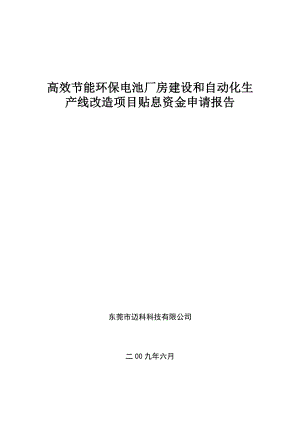 高效节能环保电池厂房建设和自动化生产线改造项目贴息资金申请报告

东莞市迈科科技有限公司

二00九年六月